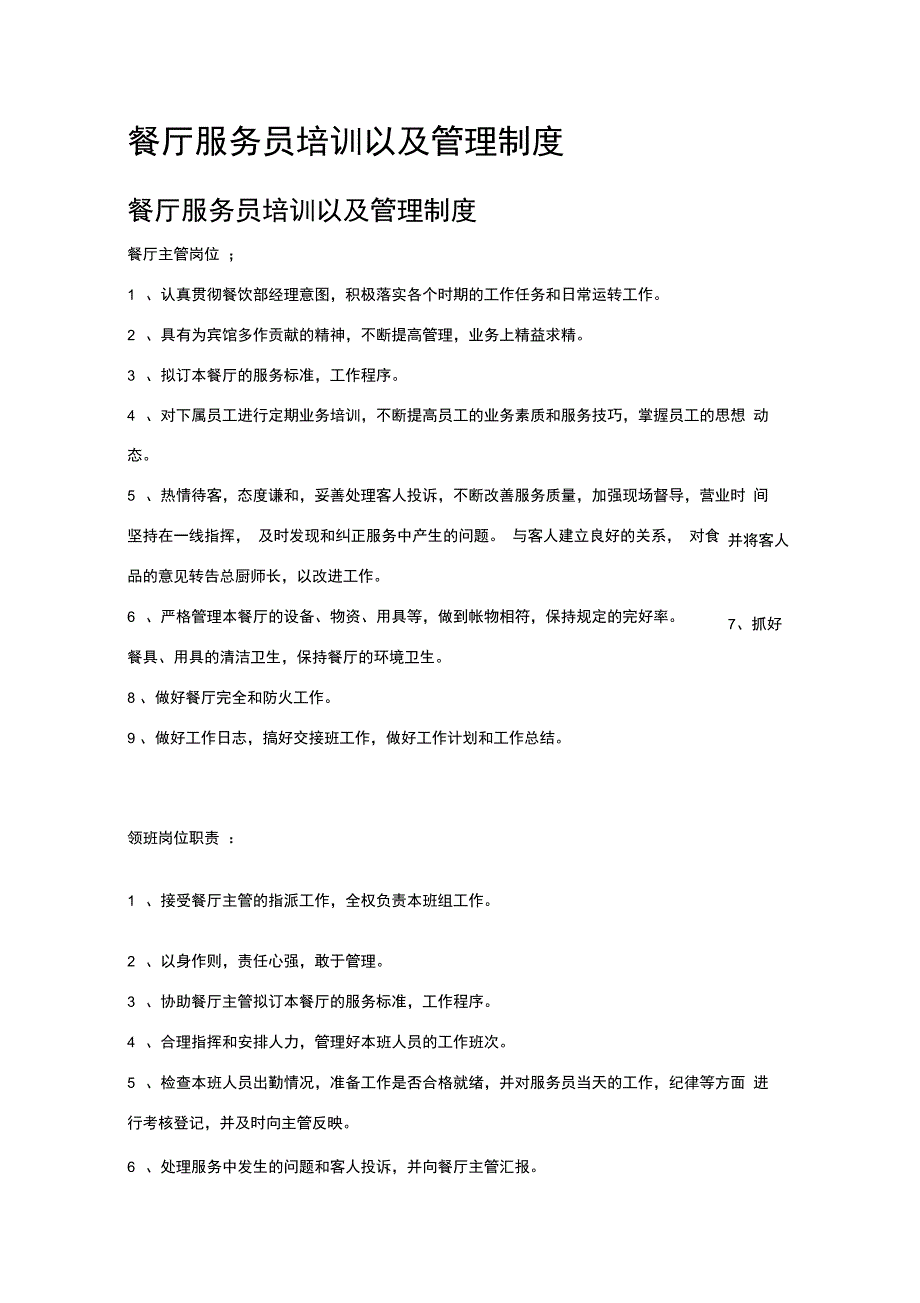 餐厅服务员培训以及管理制度

餐厅服务员培训以及管理制度

餐厅主管岗位 ；

1 、认真贯彻餐饮部经理意图，积极落实各个时期的工作任务和日常运转工作。

2 、具有为宾馆多作贡献的精神，不断提高管理，业务上精益求精。

3 、拟订本餐厅的服务标准，工作程序。

4 、对下属员工进行定期业务培训，不断提高员工的业务素质和服务技巧，掌握员工的思想 动态。

5 、热情待客，态度谦和，妥善处理客人投诉，不断改善服务质量，加强现场督导，营业时 间坚持在一线指挥， 及时发现和纠正服务中产生的问题。 与客人建立良好的关系， 对食 并将客人品的意见转告总厨师长，以改进工作。

6 、严格管理本餐厅的设备、物资、用具等，做到帐物相符，保持规定的完好率。 7、抓好餐具、用具的清洁卫生，保持餐厅的环境卫生。

8 、做好餐厅完全和防火工作。

9 、做好工作日志，搞好交接班工作，做好工作计划和工作总结。

领班岗位职责 ：

1 、接受餐厅主管的指派工作，全权负责本班组工作。

2 、以身作则，责任心强，敢于管理。

3 、协助餐厅主管拟订本餐厅的服务标准，工作程序。

4 、合理指挥和安排人力，管理好本班人员的工作班次。

5 、检查本班人员出勤情况，准备工作是否合格就绪，并对服务员当天的工作，纪律等方面 进行考核登记，并及时向主管反映。

6 、处理服务中发生的问题和客人投诉，并向餐厅主管汇报。